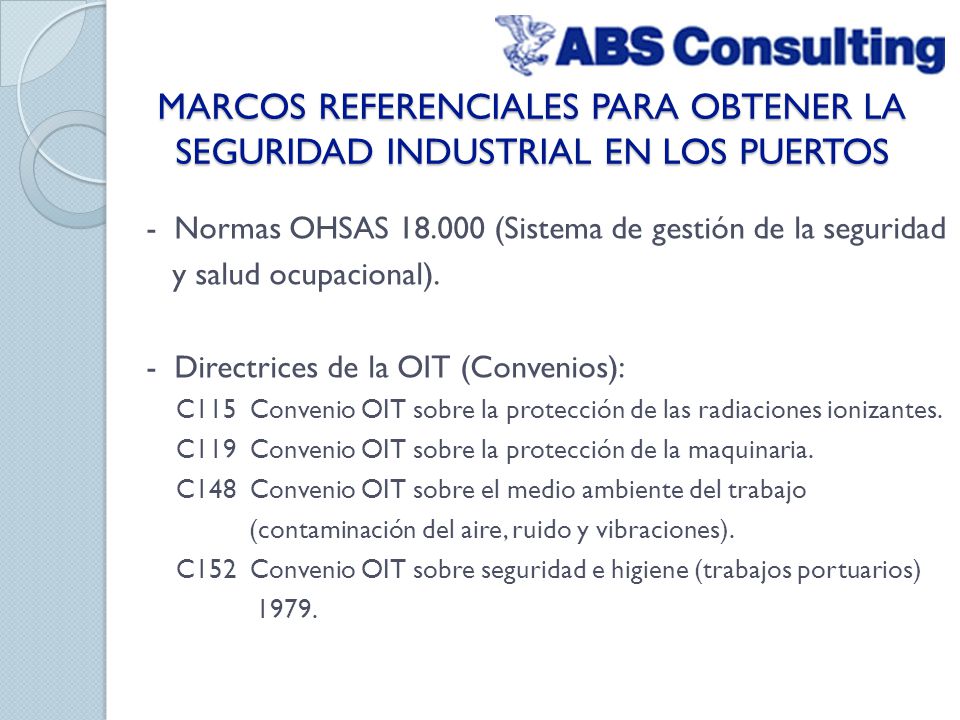 ABS Consulting

MARCOS REFERENCIALES PARA OBTENER LA SEGURIDAD INDUSTRIAL EN LOS PUERTOS

- Normas OHSAS 18.000 (Sistema de gestión de la seguridad y salud ocupacional).

- Directrices de la OIT (Convenios):
C115 Convenio OIT sobre la protección de las radiaciones ionizantes.
C119 Convenio OIT sobre la protección de la maquinaria.
C148 Convenio OIT sobre el medio ambiente del trabajo (contaminación del aire, ruido y vibraciones).
C152 Convenio OIT sobre seguridad e higiene (trabajos portuarios) 1979.